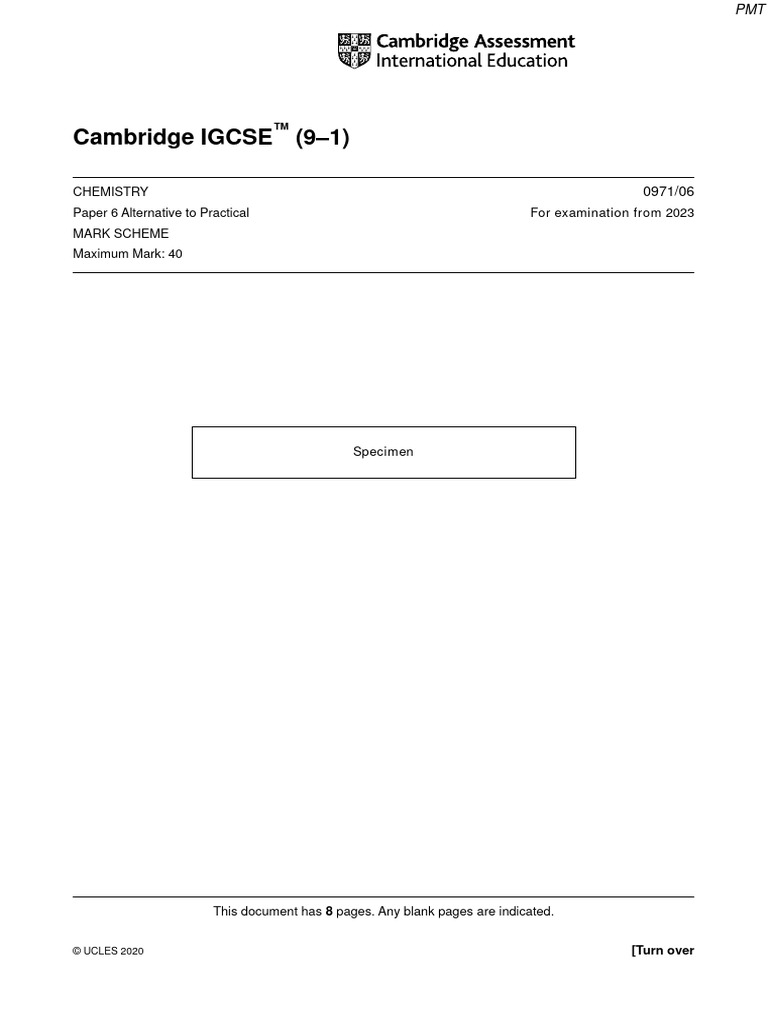 PMT

Cambridge Assessment International Education

Cambridge IGCSE™ (9–1)

CHEMISTRY
0971/06

Paper 6 Alternative to Practical
For examination from 2023

MARK SCHEME

Maximum Mark: 40

Specimen

This document has 8 pages. Any blank pages are indicated.

© UCLES 2020

[Turn over